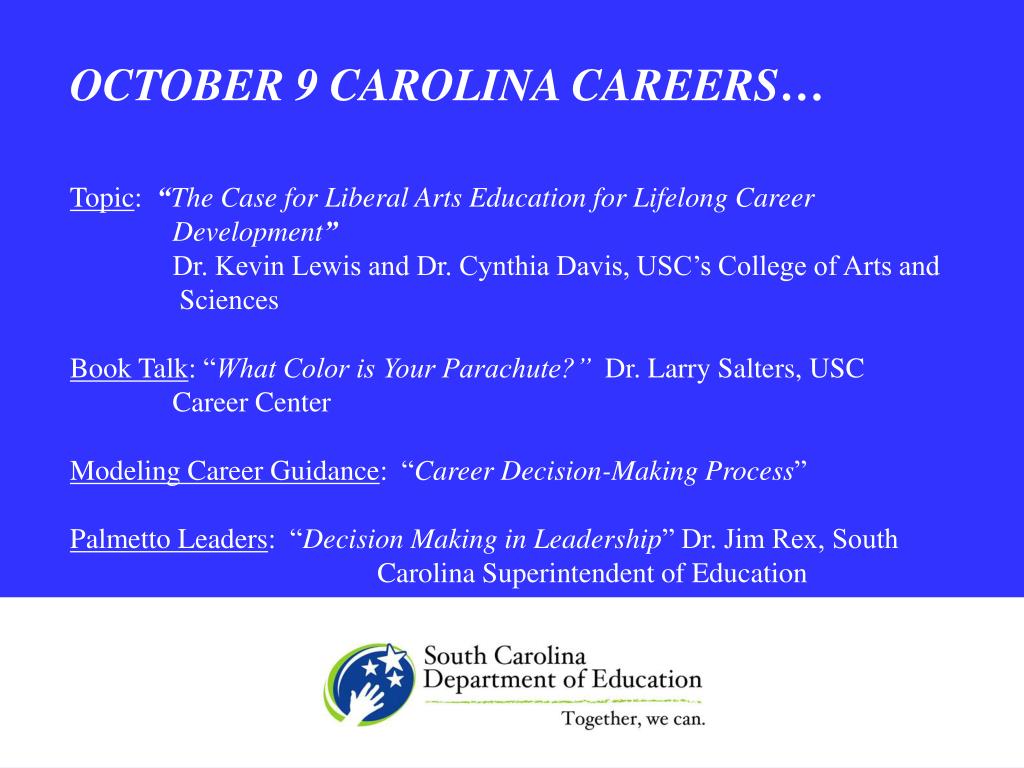 OCTOBER 9 CAROLINA CAREERS…

Topic: “The Case for Liberal Arts Education for Lifelong Career Development”
Dr. Kevin Lewis and Dr. Cynthia Davis, USC’s College of Arts and Sciences

Book Talk: “What Color is Your Parachute?” Dr. Larry Salters, USC Career Center

Modeling Career Guidance: “Career Decision-Making Process”

Palmetto Leaders: “Decision Making in Leadership” Dr. Jim Rex, South Carolina Superintendent of Education

South Carolina Department of Education
Together, we can.